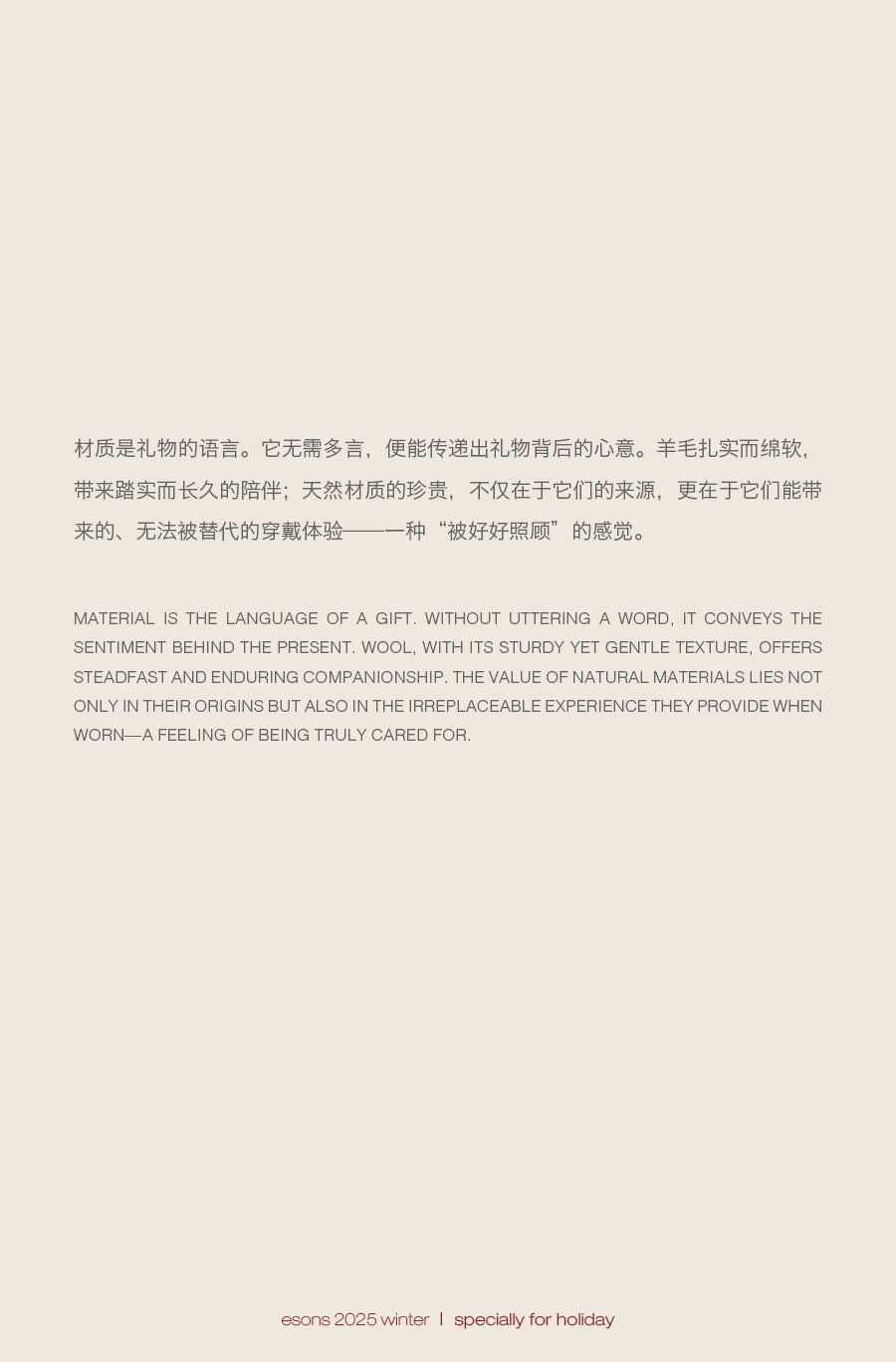 材质是礼物的语言。它无需多言，便能传递出礼物背后的心意。羊毛扎实而绵软，带来踏实而长久的陪伴；天然材质的珍贵，不仅在于它们的来源，更在于它们能带来的、无法被替代的穿戴体验——一种“被好好照顾”的感觉。

MATERIAL IS THE LANGUAGE OF A GIFT. WITHOUT UTTERING A WORD, IT CONVEYS THE SENTIMENT BEHIND THE PRESENT. WOOL, WITH ITS STURDY YET GENTLE TEXTURE, OFFERS STEADFAST AND ENDURING COMPANIONSHIP. THE VALUE OF NATURAL MATERIALS LIES NOT ONLY IN THEIR ORIGINS BUT ALSO IN THE IRREPLACEABLE EXPERIENCE THEY PROVIDE WHEN WORN—A FEELING OF BEING TRULY CARED FOR.

esons 2025 winter | specially for holiday